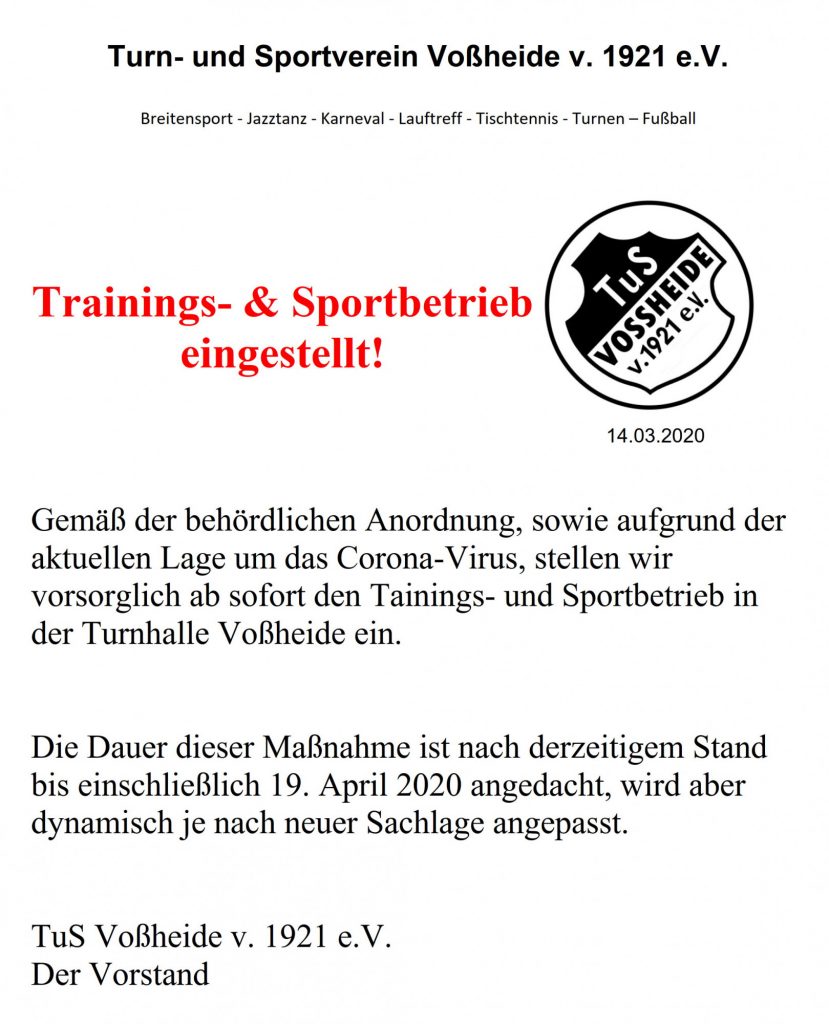 Turn- und Sportverein Voßheide v. 1921 e.V.

Breitensport - Jazztanz - Karneval - Lauftreff - Tischtennis - Turnen – Fußball

Trainings- & Sportbetrieb eingestellt!

TuS VOSSHEIDE v.1921 e.V.

14.03.2020

Gemäß der behördlichen Anordnung, sowie aufgrund der aktuellen Lage um das Corona-Virus, stellen wir vorsorglich ab sofort den Tainings- und Sportbetrieb in der Turnhalle Voßheide ein.

Die Dauer dieser Maßnahme ist nach derzeitigem Stand bis einschließlich 19. April 2020 angedacht, wird aber dynamisch je nach neuer Sachlage angepasst.

TuS Voßheide v. 1921 e.V.
Der Vorstand